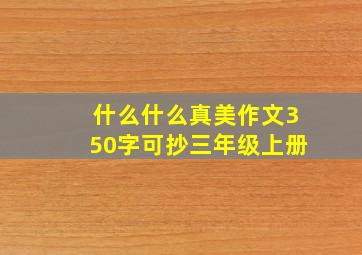 什么什么真美作文350字可抄三年级上册